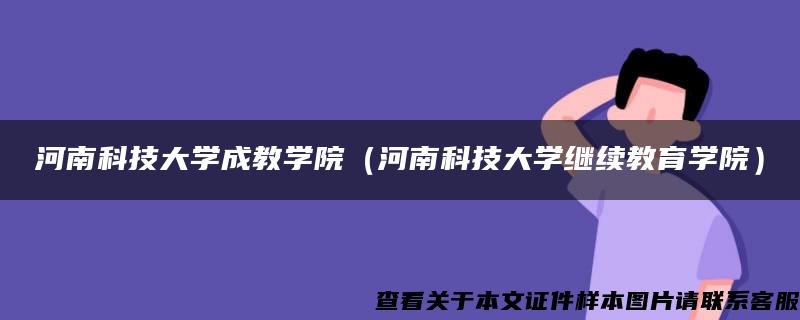 河南科技大学成教学院（河南科技大学继续教育学院）

查看关于本文证件样本图片请联系客服